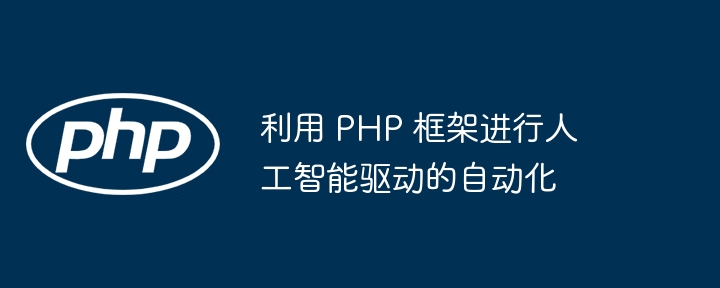 php

利用 PHP 框架进行人工智能驱动的自动化